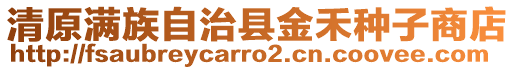 清原满族自治县金禾种子商店
http://fsaubreycarro2.cn.coovee.com